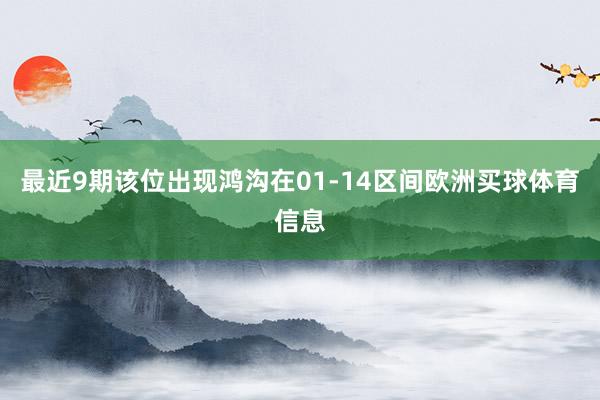 最近9期该位出现鸿沟在01-14区间欧洲买球体育信息